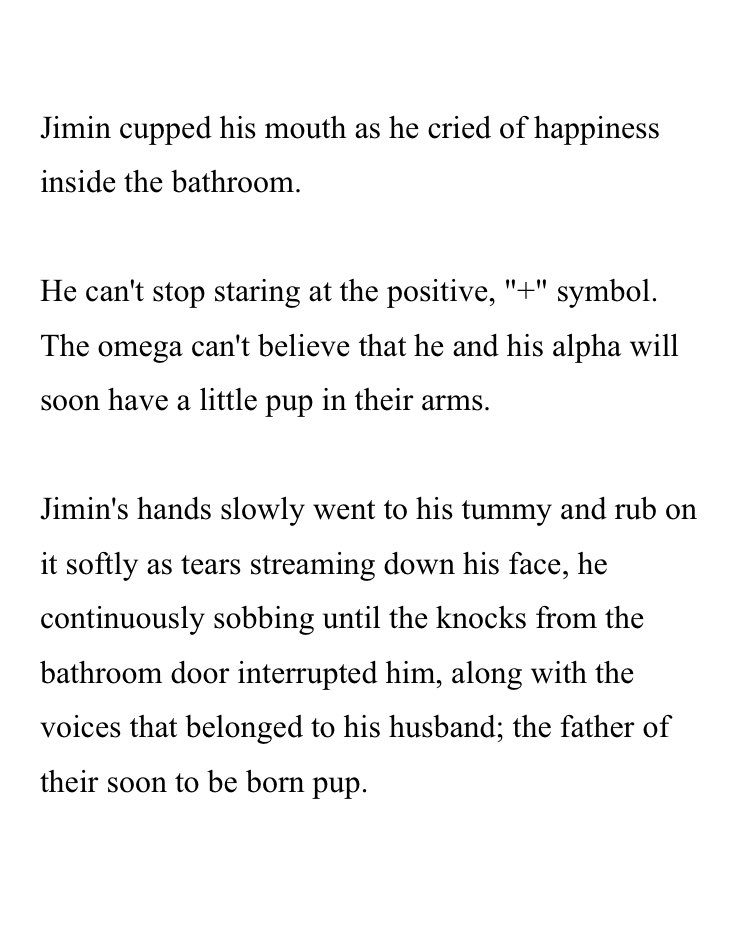 Jimin cupped his mouth as he cried of happiness inside the bathroom.

He can't stop staring at the positive, "+" symbol. The omega can't believe that he and his alpha will soon have a little pup in their arms.

Jimin's hands slowly went to his tummy and rub on it softly as tears streaming down his face, he continuously sobbing until the knocks from the bathroom door interrupted him, along with the voices that belonged to his husband; the father of their soon to be born pup.